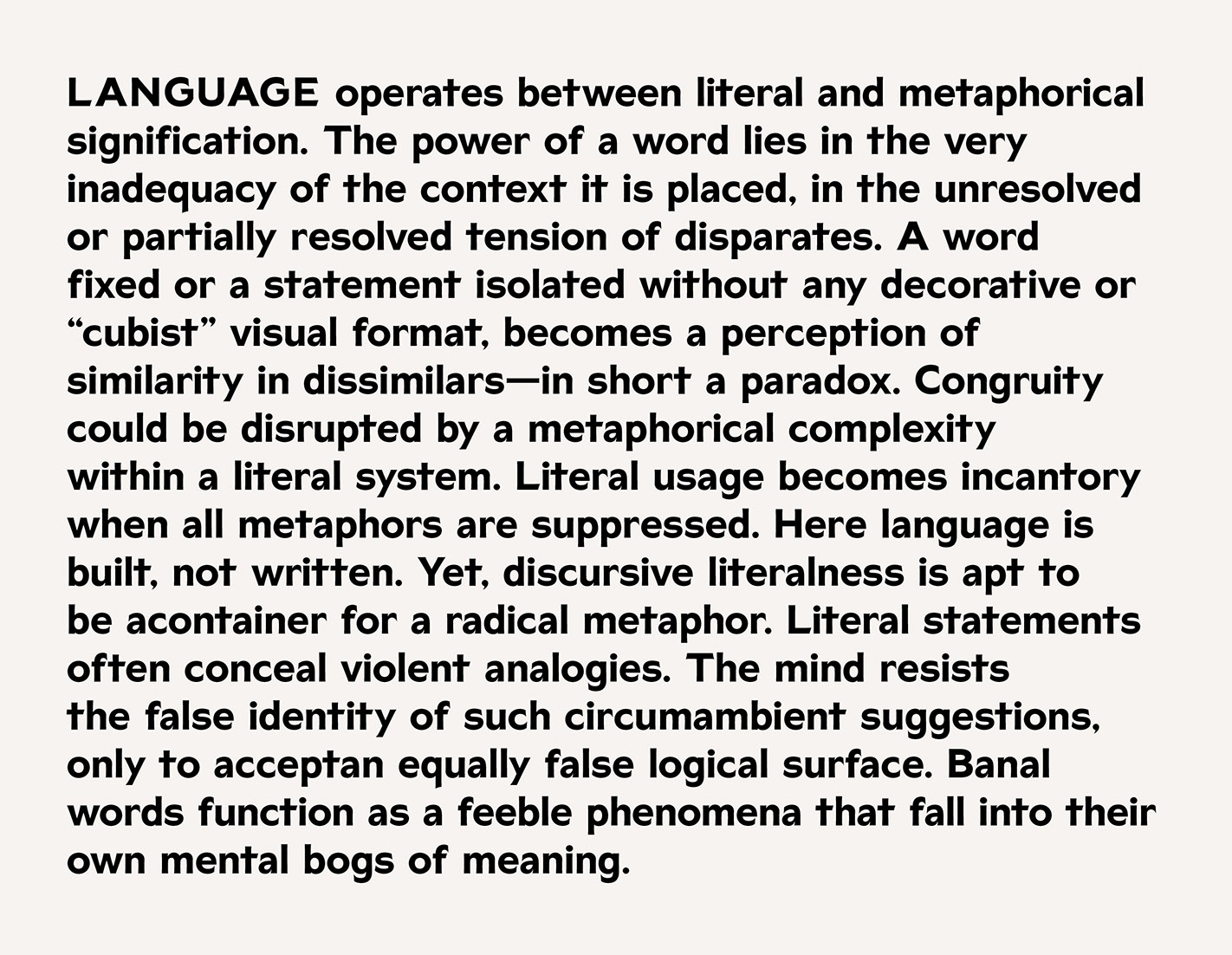 LANGUAGE operates between literal and metaphorical signification. The power of a word lies in the very inadequacy of the context it is placed, in the unresolved or partially resolved tension of disparates. A word fixed or a statement isolated without any decorative or “cubist” visual format, becomes a perception of similarity in dissimilars—in short a paradox. Congruity could be disrupted by a metaphorical complexity within a literal system. Literal usage becomes incantory when all metaphors are suppressed. Here language is built, not written. Yet, discursive literalness is apt to be acontainer for a radical metaphor. Literal statements often conceal violent analogies. The mind resists the false identity of such circumambient suggestions, only to acceptan equally false logical surface. Banal words function as a feeble phenomena that fall into their own mental bogs of meaning.